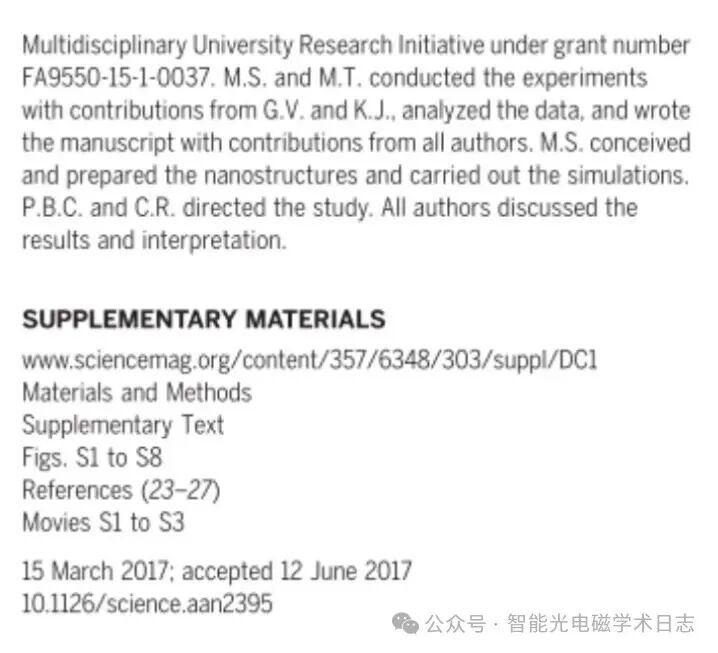 Multidisciplinary University Research Initiative under grant number FA9550-15-1-0037. M.S. and M.T. conducted the experiments with contributions from G.V. and K.J., analyzed the data, and wrote the manuscript with contributions from all authors. M.S. conceived and prepared the nanostructures and carried out the simulations. P.B.C. and C.R. directed the study. All authors discussed the results and interpretation.

SUPPLEMENTARY MATERIALS

www.sciencemag.org/content/357/6348/303/suppl/DC1
Materials and Methods
Supplementary Text
Figs. S1 to S8
References (23–27)
Movies S1 to S3

15 March 2017; accepted 12 June 2017
10.1126/science.aan2395

公众号 · 智能光电磁学术日志